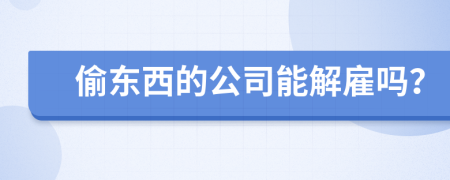 偷东西的公司能解雇吗?